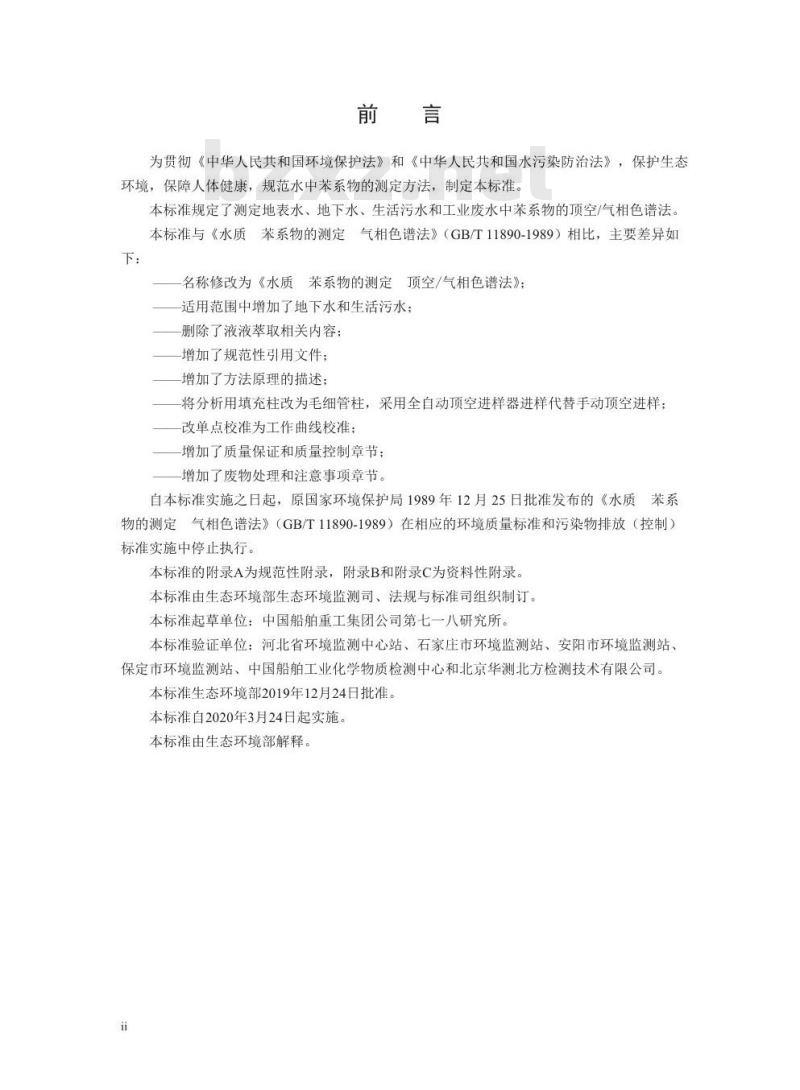 前　言

为贯彻《中华人民共和国环境保护法》和《中华人民共和国水污染防治法》，保护生态环境，保障人体健康，规范水中苯系物的测定方法，制定本标准。

本标准规定了测定地表水、地下水、生活污水和工业废水中苯系物的顶空/气相色谱法。

本标准与《水质　苯系物的测定　气相色谱法》（GB/T 11890-1989）相比，主要差异如下：

——名称修改为《水质　苯系物的测定　顶空/气相色谱法》；

——适用范围中增加了地下水和生活污水；

——删除了液液萃取相关内容；

——增加了规范性引用文件；

——增加了方法原理的描述；

——将分析用填充柱改为毛细管柱，采用全自动顶空进样器进样代替手动顶空进样；

——改单点校准为工作曲线校准；

——增加了质量保证和质量控制章节；

——增加了废物处理和注意事项章节。

自本标准实施之日起，原国家环境保护局 1989 年 12 月 25 日批准发布的《水质　苯系物的测定　气相色谱法》（GB/T 11890-1989）在相应的环境质量标准和污染物排放（控制）标准实施中停止执行。

本标准的附录A为规范性附录，附录B和附录C为资料性附录。

本标准由生态环境部生态环境监测司、法规与标准司组织制订。

本标准起草单位：中国船舶重工集团公司第七一八研究所。

本标准验证单位：河北省环境监测中心站、石家庄市环境监测站、安阳市环境监测站、保定市环境监测站、中国船舶工业化学物质检测中心和北京华测北方检测技术有限公司。

本标准生态环境部2019年12月24日批准。

本标准自2020年3月24日起实施。

本标准由生态环境部解释。

ii